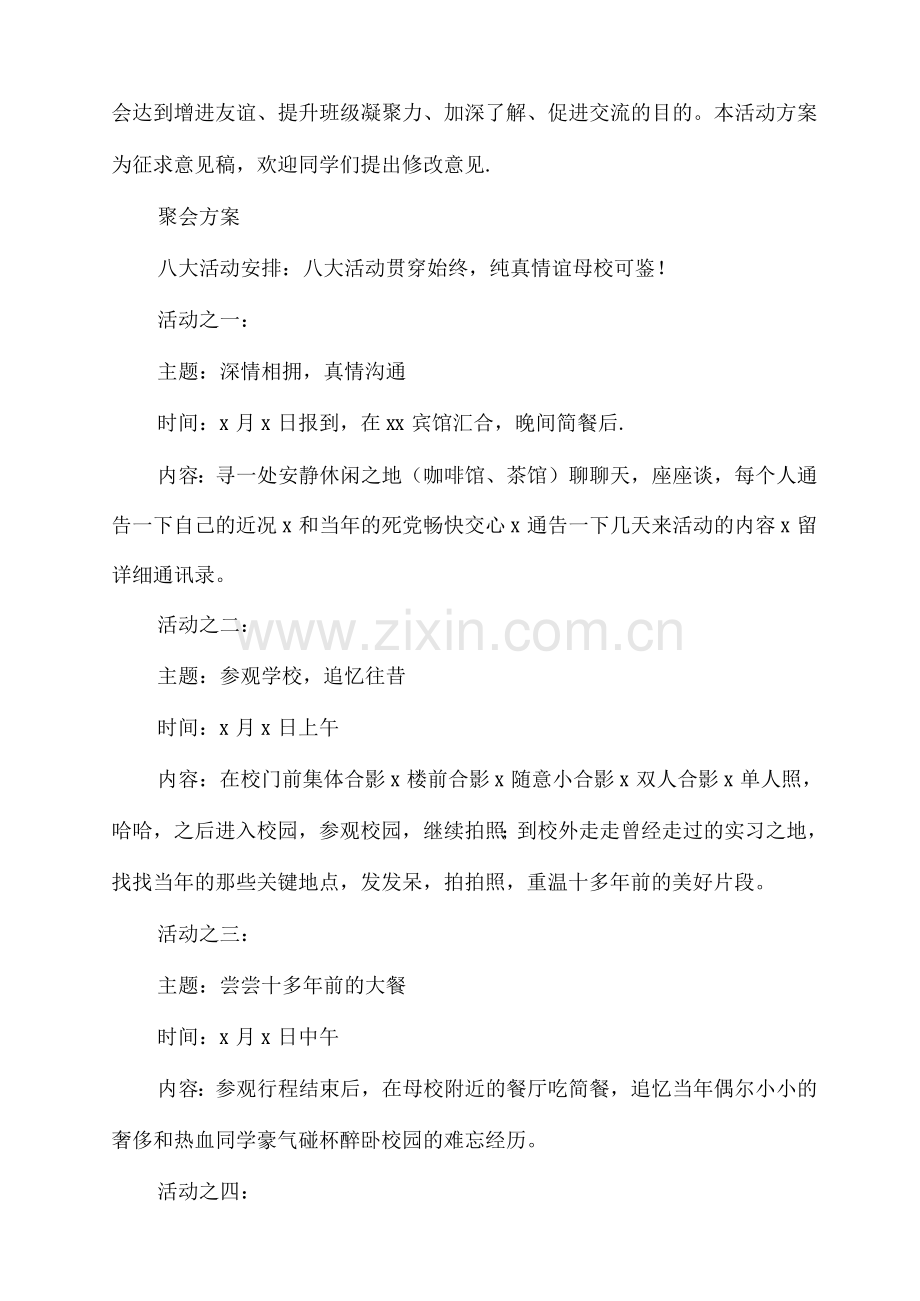 会达到增进友谊、提升班级凝聚力、加深了解、促进交流的目的。本活动方案为征求意见稿，欢迎同学们提出修改意见.

聚会方案

八大活动安排：八大活动贯穿始终，纯真情谊母校可鉴！

活动之一：

主题：深情相拥，真情沟通

时间：x 月 x 日报到，在 xx 宾馆汇合，晚间简餐后.

内容：寻一处安静休闲之地（咖啡馆、茶馆）聊聊天，座座谈，每个人通告一下自己的近况 x 和当年的死党畅快交心 x 通告一下几天来活动的内容 x 留详细通讯录。

活动之二：

www.zixin.com.cn

主题：参观学校，追忆往昔

时间：x 月 x 日上午

内容：在校门前集体合影 x 楼前合影 x 随意小合影 x 双人合影 x 单人照，哈哈，之后进入校园，参观校园，继续拍照;到校外走走曾经走过的实习之地，找找当年的那些关键地点，发发呆，拍拍照，重温十多年前的美好片段。

活动之三：

主题：尝尝十多年前的大餐

时间：x 月 x 日中午

内容：参观行程结束后，在母校附近的餐厅吃简餐，追忆当年偶尔小小的奢侈和热血同学豪气碰杯醉卧校园的难忘经历。

活动之四：